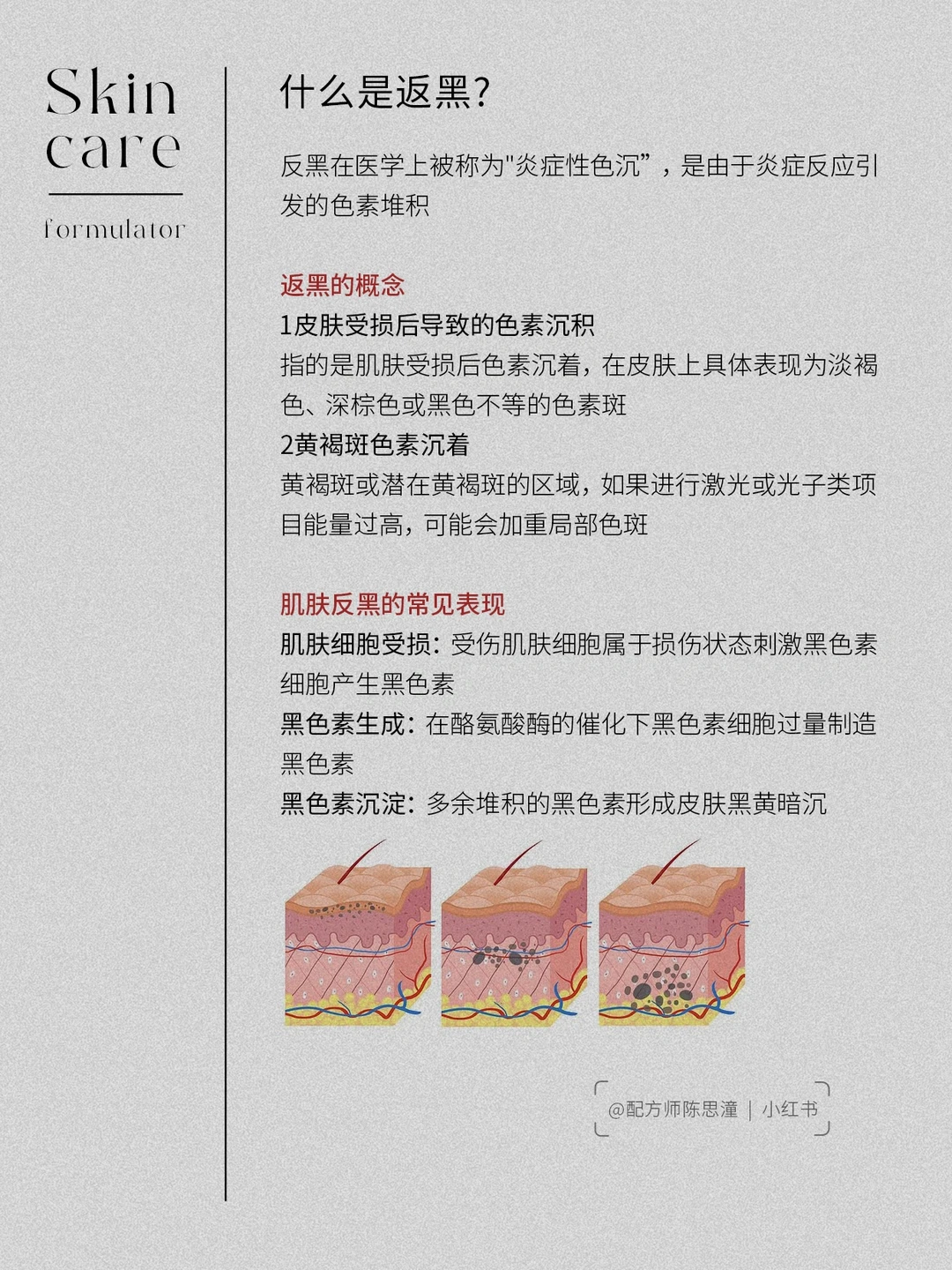 Skin care

formulator

什么是返黑?

反黑在医学上被称为"炎症性色沉”，是由于炎症反应引发的色素堆积

返黑的概念
1皮肤受损后导致的色素沉积
指的是肌肤受损后色素沉着，在皮肤上具体表现为淡褐色、深棕色或黑色不等的色素斑
2黄褐斑色素沉着
黄褐斑或潜在黄褐斑的区域，如果进行激光或光子类项目能量过高，可能会加重局部色斑

肌肤反黑的常见表现
肌肤细胞受损：受伤肌肤细胞属于损伤状态刺激黑色素细胞产生黑色素
黑色素生成：在酪氨酸酶的催化下黑色素细胞过量制造黑色素
黑色素沉淀：多余堆积的黑色素形成皮肤黑黄暗沉

@配方师陈思潼 | 小红书